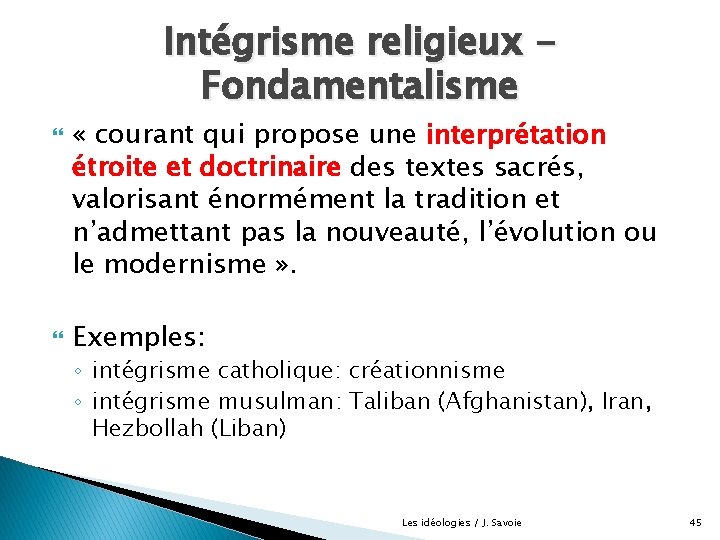 Intégrisme religieux - Fondamentalisme

« courant qui propose une interprétation étroite et doctrinaire des textes sacrés, valorisant énormément la tradition et n'admettant pas la nouveauté, l'évolution ou le modernisme ».

Exemples:
◦ intégrisme catholique: créationnisme
◦ intégrisme musulman: Taliban (Afghanistan), Iran, Hezbollah (Liban)

Les idéologies / J. Savoie

45